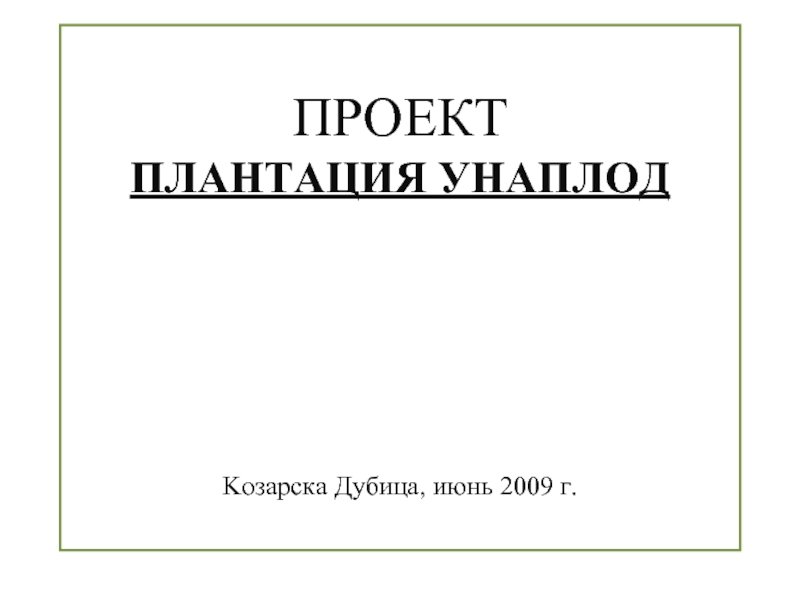 ПРОЕКТ
ПЛАНТАЦИЯ УНАПЛОД

Козарска Дубица, июнь 2009 г.